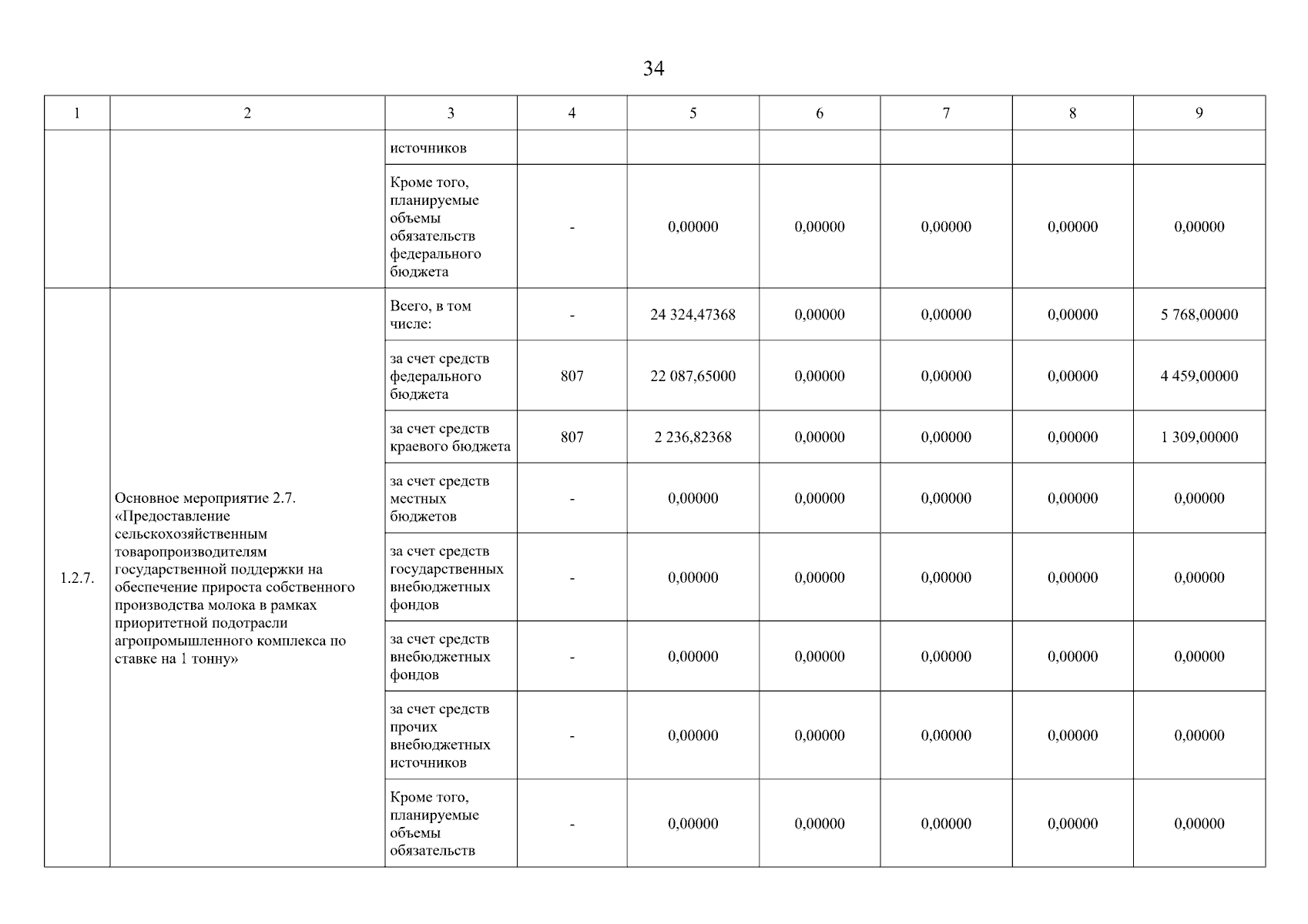 34

| 1 | 2 | 3 | 4 | 5 | 6 | 7 | 8 | 9 |
|---|---|---|---|---|---|---|---|---|
| | | источников | | | | | | |
| | | Кроме того, планируемые объемы обязательств федерального бюджета | - | 0,00000 | 0,00000 | 0,00000 | 0,00000 | 0,00000 |
| 1.2.7. | Основное мероприятие 2.7. «Предоставление сельскохозяйственным товаропроизводителям государственной поддержки на обеспечение прироста собственного производства молока в рамках приоритетной подотрасли агропромышленного комплекса по ставке на 1 тонну» | Всего, в том числе: | - | 24 324,47368 | 0,00000 | 0,00000 | 0,00000 | 5 768,00000 |
| | | за счет средств федерального бюджета | 807 | 22 087,65000 | 0,00000 | 0,00000 | 0,00000 | 4 459,00000 |
| | | за счет средств краевого бюджета | 807 | 2 236,82368 | 0,00000 | 0,00000 | 0,00000 | 1 309,00000 |
| | | за счет средств местных бюджетов | - | 0,00000 | 0,00000 | 0,00000 | 0,00000 | 0,00000 |
| | | за счет средств государственных внебюджетных фондов | - | 0,00000 | 0,00000 | 0,00000 | 0,00000 | 0,00000 |
| | | за счет средств внебюджетных фондов | - | 0,00000 | 0,00000 | 0,00000 | 0,00000 | 0,00000 |
| | | за счет средств прочих внебюджетных источников | - | 0,00000 | 0,00000 | 0,00000 | 0,00000 | 0,00000 |
| | | Кроме того, планируемые объемы обязательств | - | 0,00000 | 0,00000 | 0,00000 | 0,00000 | 0,00000 |